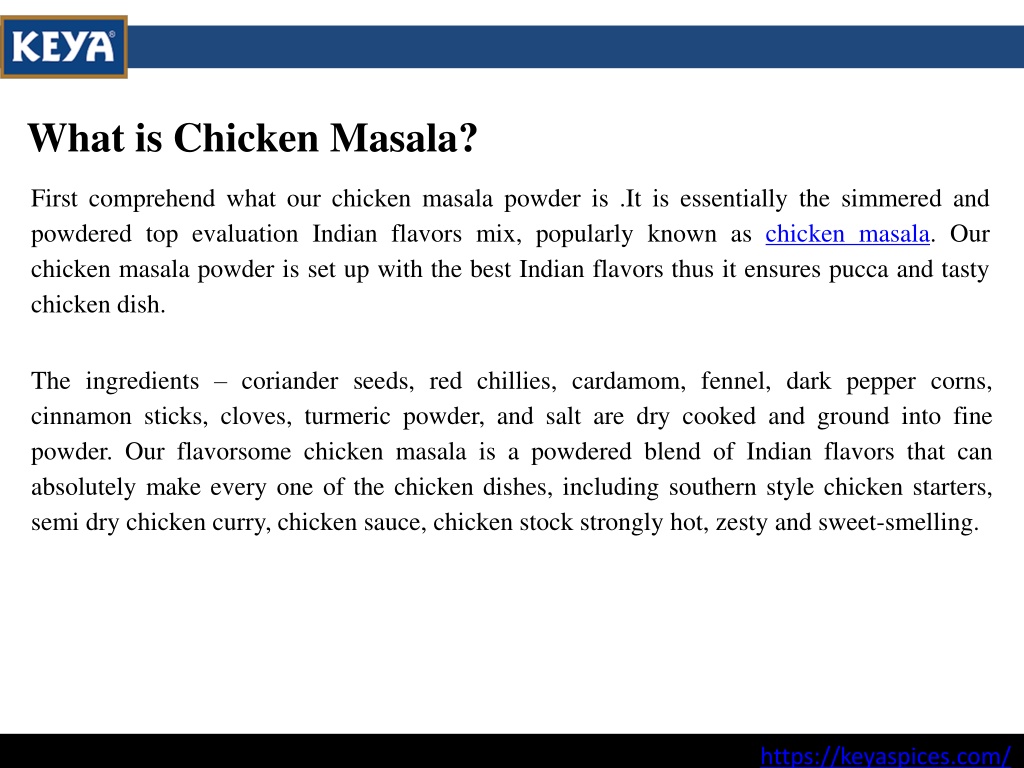 KEYA®

What is Chicken Masala?

First comprehend what our chicken masala powder is .It is essentially the simmered and powdered top evaluation Indian flavors mix, popularly known as chicken masala. Our chicken masala powder is set up with the best Indian flavors thus it ensures pucca and tasty chicken dish.

The ingredients – coriander seeds, red chillies, cardamom, fennel, dark pepper corns, cinnamon sticks, cloves, turmeric powder, and salt are dry cooked and ground into fine powder. Our flavorsome chicken masala is a powdered blend of Indian flavors that can absolutely make every one of the chicken dishes, including southern style chicken starters, semi dry chicken curry, chicken sauce, chicken stock strongly hot, zesty and sweet-smelling.

https://keyaspices.com/